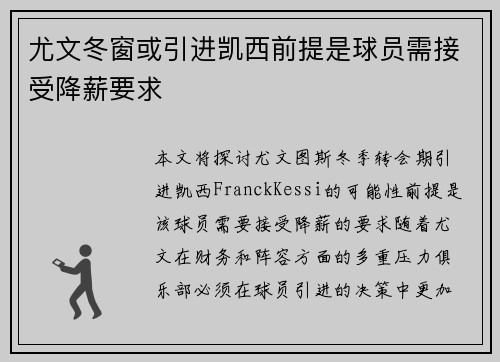 尤文冬窗或引进凯西前提是球员需接受降薪要求

本文将探讨尤文图斯冬季转会期引进凯西FranckKessi的可能性前提是该球员需要接受降薪的要求随着尤文在财务和阵容方面的多重压力俱乐部必须在球员引进的决策中更加